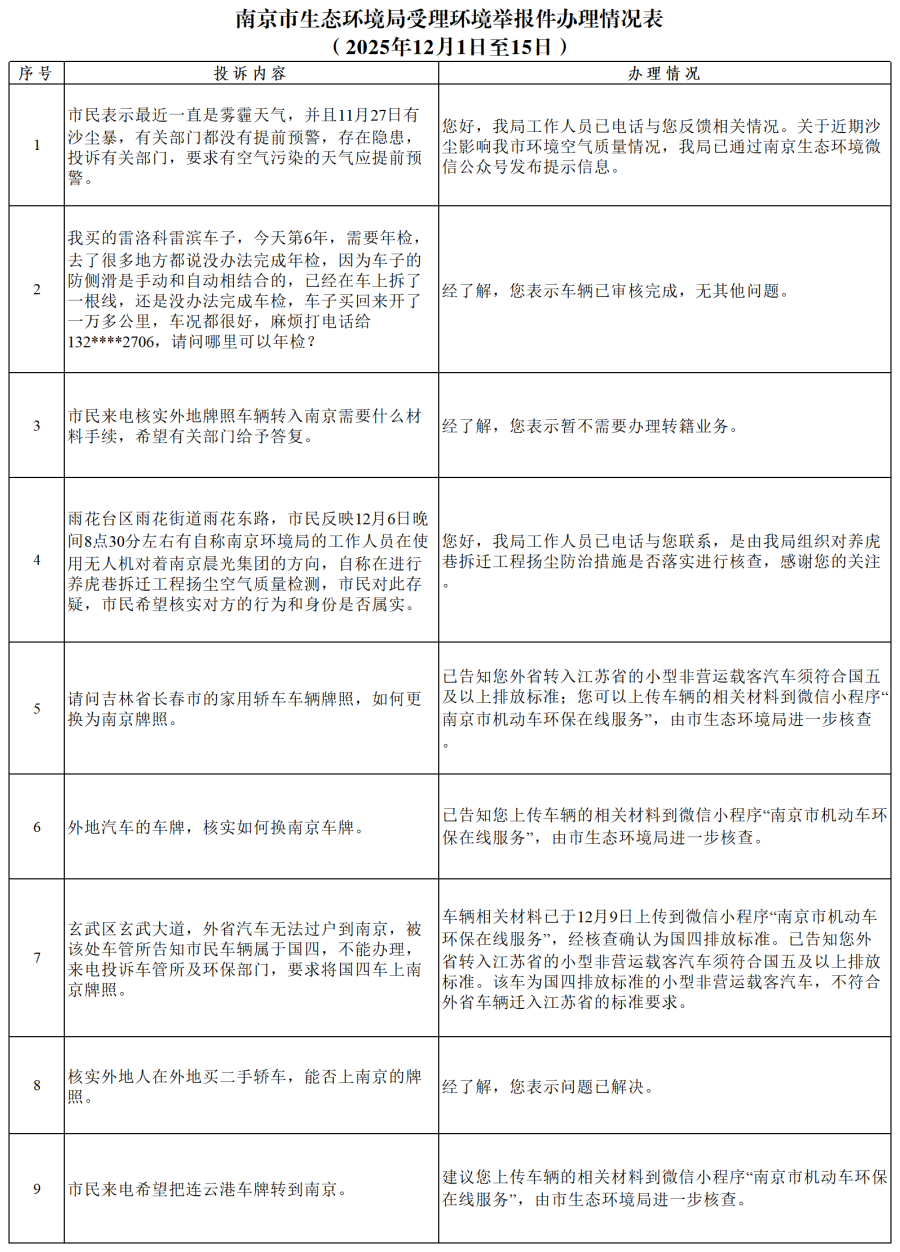 南京市生态环境局受理环境举报件办理情况表
（2025年12月1日至15日）

| 序号 | 投诉内容 | 办理情况 |
|---|---|---|
| 1 | 市民表示最近一直是雾霾天气，并且11月27日有沙尘暴，有关部门都没有提前预警，存在隐患，投诉有关部门，要求有空气污染的天气应提前预警。 | 您好，我局工作人员已电话与您反馈相关情况。关于近期沙尘影响我市环境空气质量情况，我局已通过南京生态环境微信公众号发布提示信息。 |
| 2 | 我买的雷洛科雷滨车子，今天第6年，需要年检，去了很多地方都说没办法完成年检，因为车子的防侧滑是手动和自动相结合的，已经在车上拆了一根线，还是没办法完成车检，车子买回来开了一万多公里，车况都很好，麻烦打电话给132****2706，请问哪里可以年检？ | 经了解，您表示车辆已审核完成，无其他问题。 |
| 3 | 市民来电核实外地牌照车辆转入南京需要什么材料手续，希望有关部门给予答复。 | 经了解，您表示暂不需要办理转籍业务。 |
| 4 | 雨花台区雨花街道雨花东路，市民反映12月6日晚间8点30分左右有自称南京环境局的工作人员在使用无人机对着南京晨光集团的方向，自称在进行养虎巷拆迁工程扬尘空气质量检测，市民对此存疑，市民希望核实对方的行为和身份是否属实。 | 您好，我局工作人员已电话与您联系，是由我局组织对养虎巷拆迁工程扬尘防治措施是否落实进行核查，感谢您的关注。 |
| 5 | 请问吉林省长春市的家用轿车车辆牌照，如何更换为南京牌照。 | 已告知您外省转入江苏省的小型非营运载客汽车须符合国五及以上排放标准；您可以上传车辆的相关材料到微信小程序“南京市机动车环保在线服务”，由市生态环境局进一步核查。 |
| 6 | 外地汽车的车牌，核实如何换南京车牌。 | 已告知您上传车辆的相关材料到微信小程序“南京市机动车环保在线服务”，由市生态环境局进一步核查。 |
| 7 | 玄武区玄武大道，外省汽车无法过户到南京，被该处车管所告知市民车辆属于国四，不能办理，来电投诉车管所及环保部门，要求将国四车上南京牌照。 | 车辆相关材料已于12月9日上传到微信小程序“南京市机动车环保在线服务”，经核查确认为国四排放标准。已告知您外省转入江苏省的小型非营运载客汽车须符合国五及以上排放标准。该车为国四排放标准的小型非营运载客汽车，不符合外省车辆迁入江苏省的标准要求。 |
| 8 | 核实外地人在外地买二手轿车，能否上南京的牌照。 | 经了解，您表示问题已解决。 |
| 9 | 市民来电希望把连云港车牌转到南京。 | 建议您上传车辆的相关材料到微信小程序“南京市机动车环保在线服务”，由市生态环境局进一步核查。 |